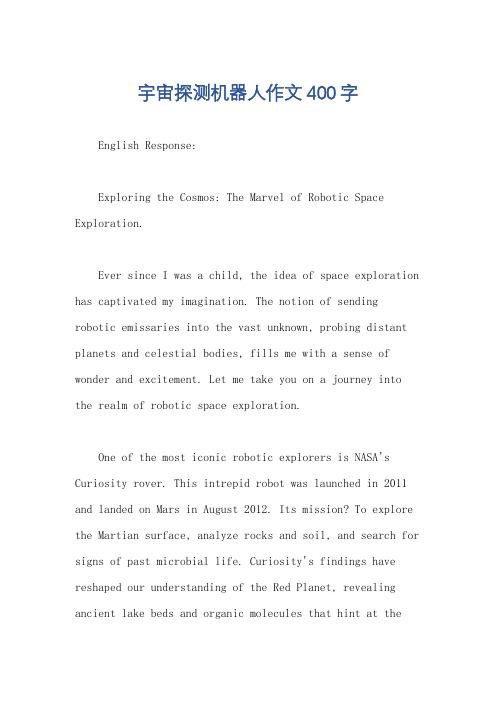 宇宙探测机器人作文400字

English Response:

Exploring the Cosmos: The Marvel of Robotic Space Exploration.

Ever since I was a child, the idea of space exploration has captivated my imagination. The notion of sending robotic emissaries into the vast unknown, probing distant planets and celestial bodies, fills me with a sense of wonder and excitement. Let me take you on a journey into the realm of robotic space exploration.

One of the most iconic robotic explorers is NASA's Curiosity rover. This intrepid robot was launched in 2011 and landed on Mars in August 2012. Its mission? To explore the Martian surface, analyze rocks and soil, and search for signs of past microbial life. Curiosity's findings have reshaped our understanding of the Red Planet, revealing ancient lake beds and organic molecules that hint at the